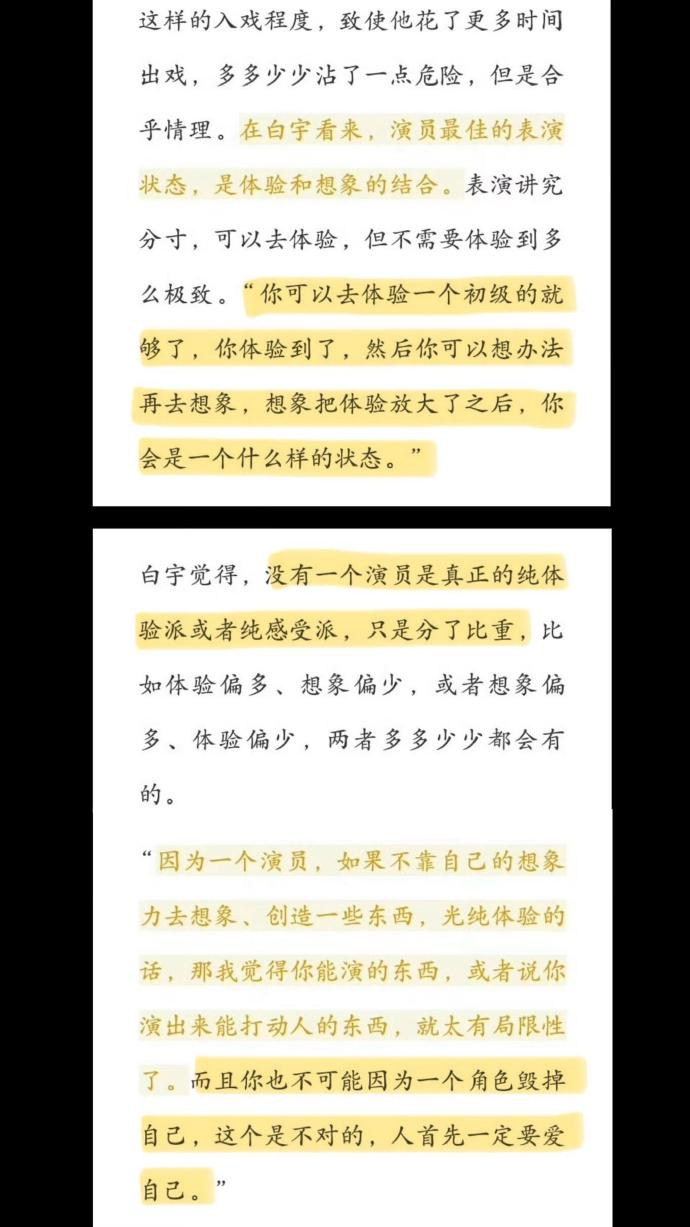 这样的入戏程度，致使他花了更多时间出戏，多多少少沾了一点危险，但是合乎情理。在白宇看来，演员最佳的表演状态，是体验和想象的结合。表演讲究分寸，可以去体验，但不需要体验到多么极致。“你可以去体验一个初级的就够了，你体验到了，然后你可以想办法再去想象，想象把体验放大了之后，你会是一个什么样的状态。”

白宇觉得，没有一个演员是真正的纯体验派或者纯感受派，只是分了比重，比如体验偏多、想象偏少，或者想象偏多、体验偏少，两者多多少少都会有的。

“因为一个演员，如果不靠自己的想象力去想象、创造一些东西，光纯体验的话，那我觉得你能演的东西，或者说你演出来能打动人的东西，就太有局限性了。而且你也不可能因为一个角色毁掉自己，这个是不对的，人首先一定要爱自己。”